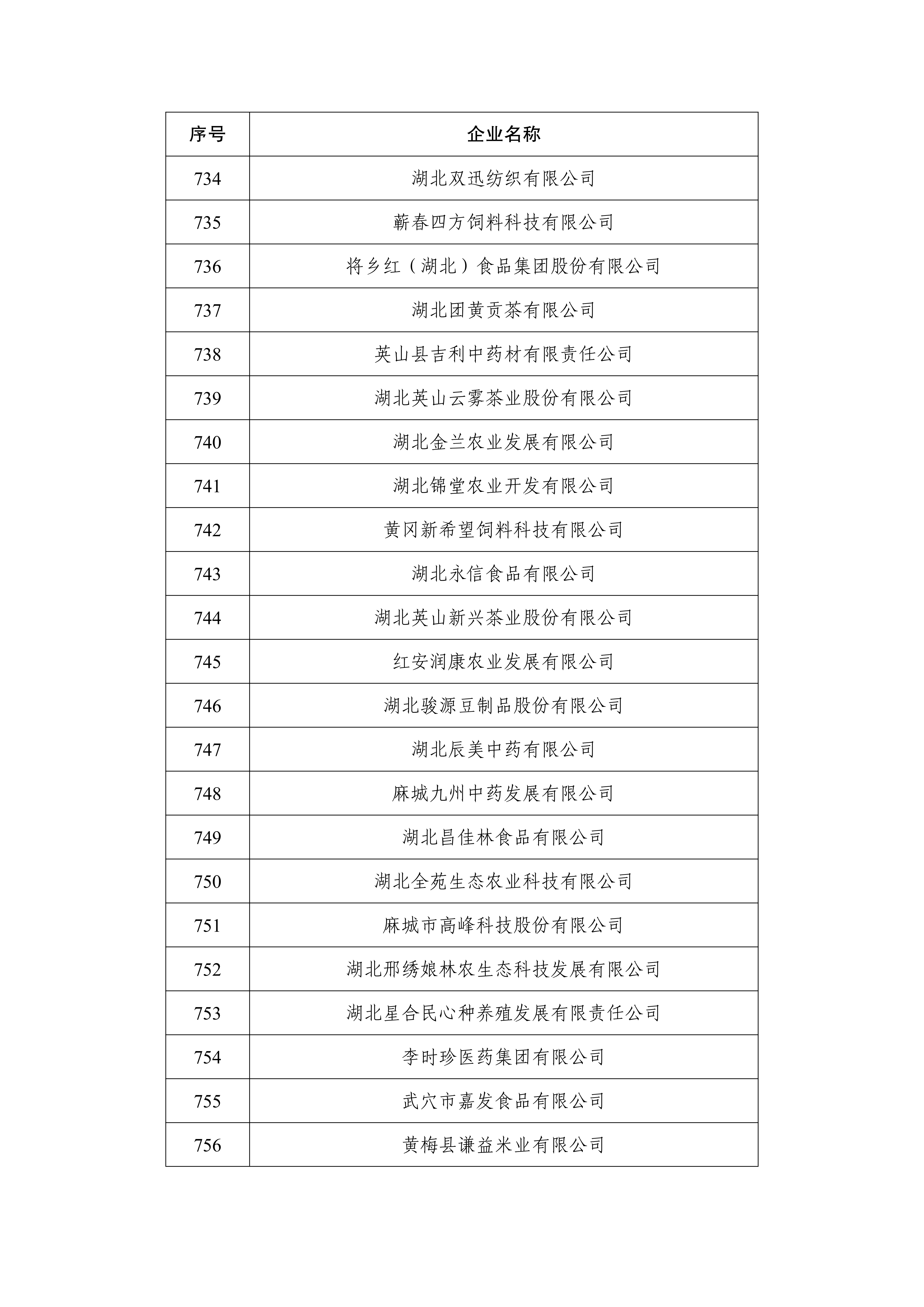 | 序号 | 企业名称 |
|---|---|
| 734 | 湖北双迅纺织有限公司 |
| 735 | 蕲春四方饲料科技有限公司 |
| 736 | 将乡红（湖北）食品集团股份有限公司 |
| 737 | 湖北团黄贡茶有限公司 |
| 738 | 英山县吉利中药材有限责任公司 |
| 739 | 湖北英山云雾茶业股份有限公司 |
| 740 | 湖北金兰农业发展有限公司 |
| 741 | 湖北锦堂农业开发有限公司 |
| 742 | 黄冈新希望饲料科技有限公司 |
| 743 | 湖北永信食品有限公司 |
| 744 | 湖北英山新兴茶业股份有限公司 |
| 745 | 红安润康农业发展有限公司 |
| 746 | 湖北骏源豆制品股份有限公司 |
| 747 | 湖北辰美中药有限公司 |
| 748 | 麻城九州中药发展有限公司 |
| 749 | 湖北昌佳林食品有限公司 |
| 750 | 湖北全苑生态农业科技有限公司 |
| 751 | 麻城市高峰科技股份有限公司 |
| 752 | 湖北邢绣娘林农生态科技发展有限公司 |
| 753 | 湖北星合民心种养殖发展有限责任公司 |
| 754 | 李时珍医药集团有限公司 |
| 755 | 武穴市嘉发食品有限公司 |
| 756 | 黄梅县谦益米业有限公司 |